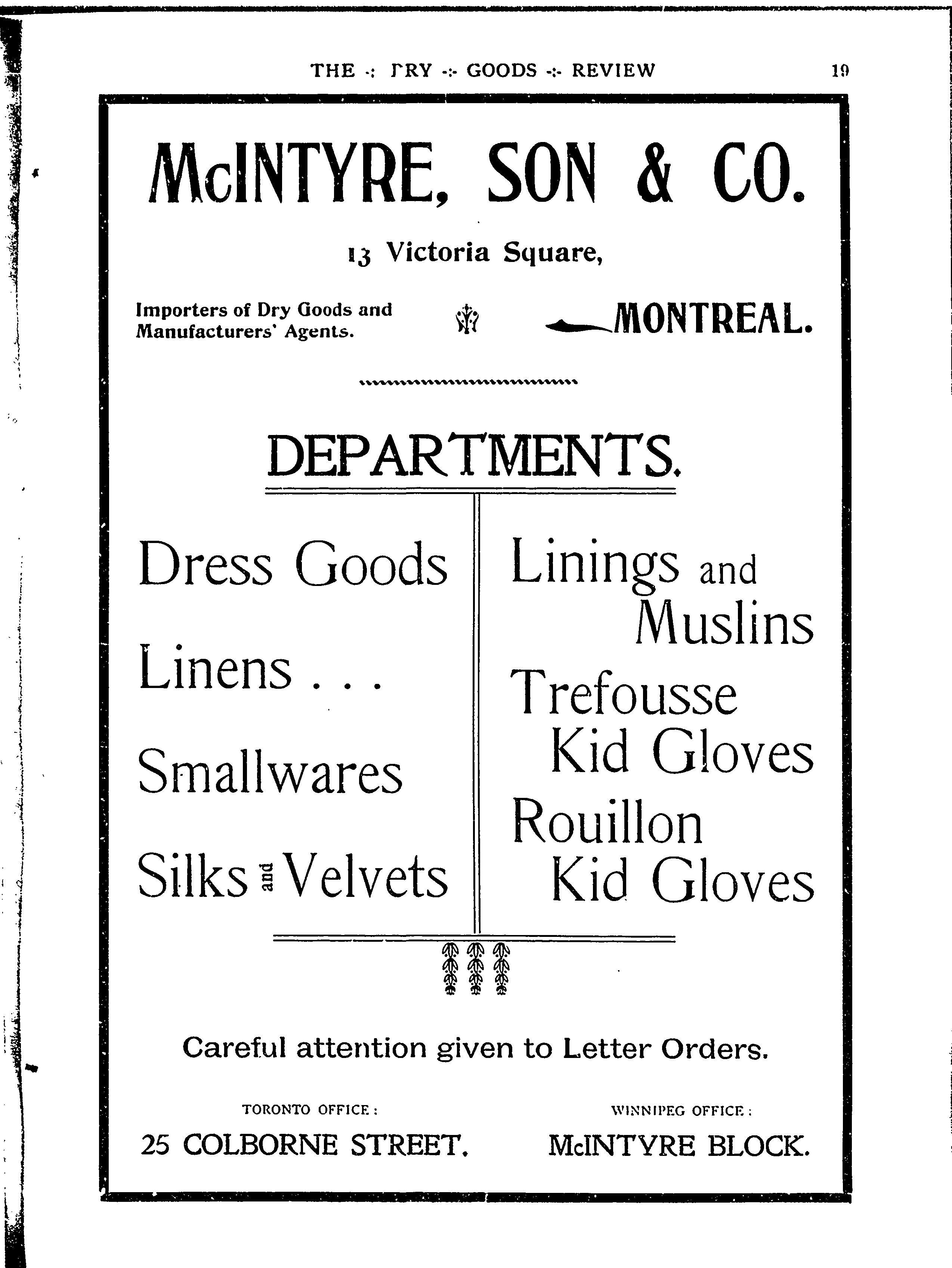 THE -:- DRY -:- GOODS -:- REVIEW 19

McINTYRE, SON & CO.

13 Victoria Square,

Importers of Dry Goods and Manufacturers' Agents.

MONTREAL.

DEPARTMENTS.

Dress Goods

Linens . . .

Smallwares

Silks and Velvets

Linings and Muslins

Trefousse Kid Gloves

Rouillon Kid Gloves

Careful attention given to Letter Orders.

TORONTO OFFICE:
25 COLBORNE STREET.

WINNIPEG OFFICE:
McINTYRE BLOCK.